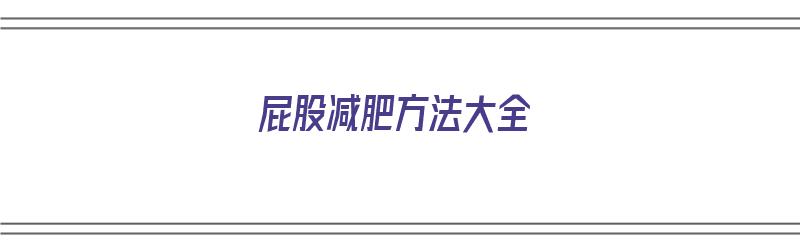 屁股减肥方法大全